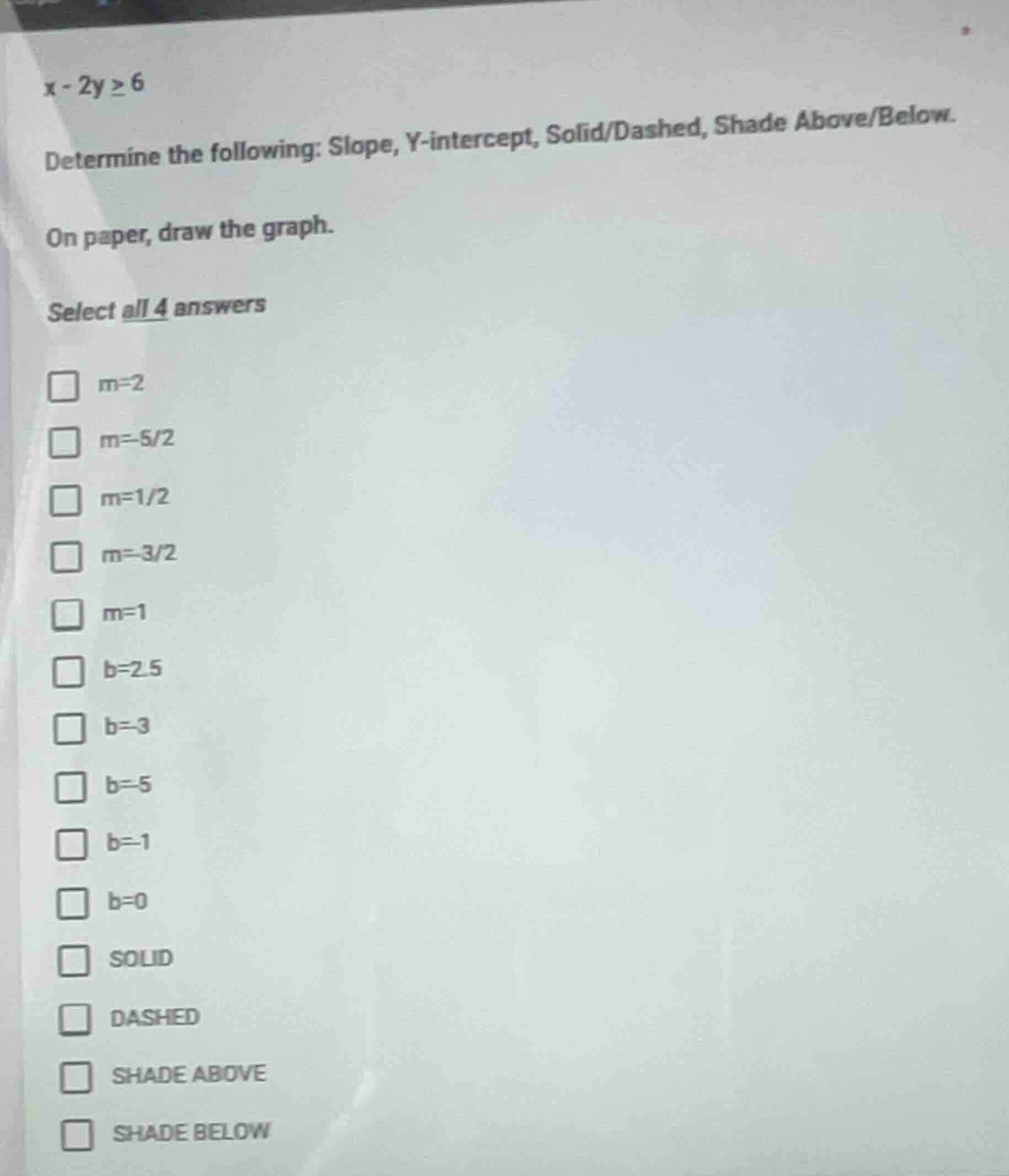 $x - 2y \geq 6$

Determine the following: Slope, Y-intercept, Solid/Dashed, Shade Above/Below.

On paper, draw the graph.

Select all 4 answers

☐ m=2

☐ m=-5/2

☐ m=1/2

☐ m=-3/2

☐ m=1

☐ b=2.5

☐ b=-3

☐ b=-5

☐ b=-1

☐ b=0

☐ SOLID

☐ DASHED

☐ SHADE ABOVE

☐ SHADE BELOW